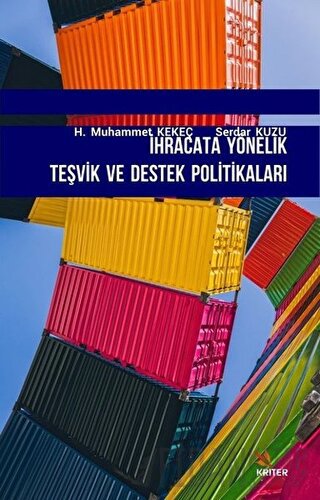 H. Muhammet KEKEÇ Serdar KUZU

İHRACATA YÖNELİK
TEŞVİK VE DESTEK POLİTİKALARI

KRİTER